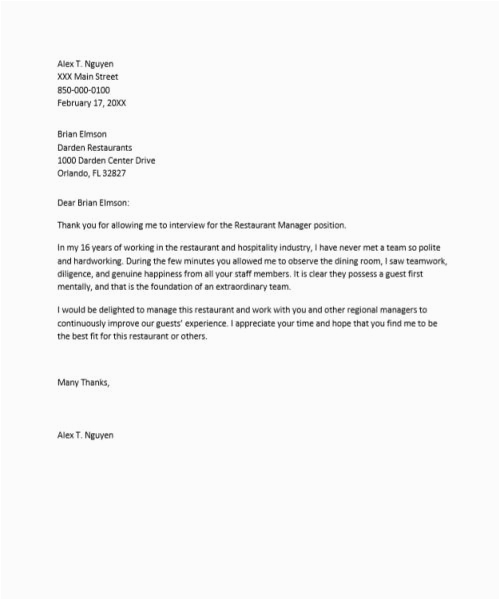 Alex T. Nguyen
XXX Main Street
850-000-0100
February 17, 20XX

Brian Elmson
Darden Restaurants
1000 Darden Center Drive
Orlando, FL 32827

Dear Brian Elmson:

Thank you for allowing me to interview for the Restaurant Manager position.

In my 16 years of working in the restaurant and hospitality industry, I have never met a team so polite and hardworking. During the few minutes you allowed me to observe the dining room, I saw teamwork, diligence, and genuine happiness from all your staff members. It is clear they possess a guest first mentally, and that is the foundation of an extraordinary team.

I would be delighted to manage this restaurant and work with you and other regional managers to continuously improve our guests' experience. I appreciate your time and hope that you find me to be the best fit for this restaurant or others.

Many Thanks,

Alex T. Nguyen